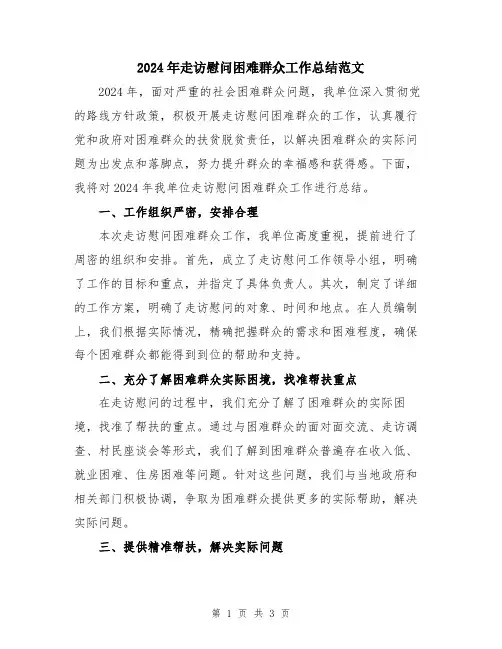 2024年走访慰问困难群众工作总结范文

2024年，面对严重的社会困难群众问题，我单位深入贯彻党的路线方针政策，积极开展走访慰问困难群众的工作，认真履行党和政府对困难群众的扶贫脱贫责任，以解决困难群众的实际问题为出发点和落脚点，努力提升群众的幸福感和获得感。下面，我将对2024年我单位走访慰问困难群众工作进行总结。

一、工作组织严密，安排合理

本次走访慰问困难群众工作，我单位高度重视，提前进行了周密的组织和安排。首先，成立了走访慰问工作领导小组，明确了工作的目标和重点，并指定了具体负责人。其次，制定了详细的工作方案，明确了走访慰问的对象、时间和地点。在人员编制上，我们根据实际情况，精确把握群众的需求和困难程度，确保每个困难群众都能得到到位的帮助和支持。

二、充分了解困难群众实际困境，找准帮扶重点

在走访慰问的过程中，我们充分了解了困难群众的实际困境，找准了帮扶的重点。通过与困难群众的面对面交流、走访调查、村民座谈会等形式，我们了解到困难群众普遍存在收入低、就业困难、住房困难等问题。针对这些问题，我们与当地政府和相关部门积极协调，争取为困难群众提供更多的实际帮助，解决实际问题。

三、提供精准帮扶，解决实际问题

第 1 页 共 3 页